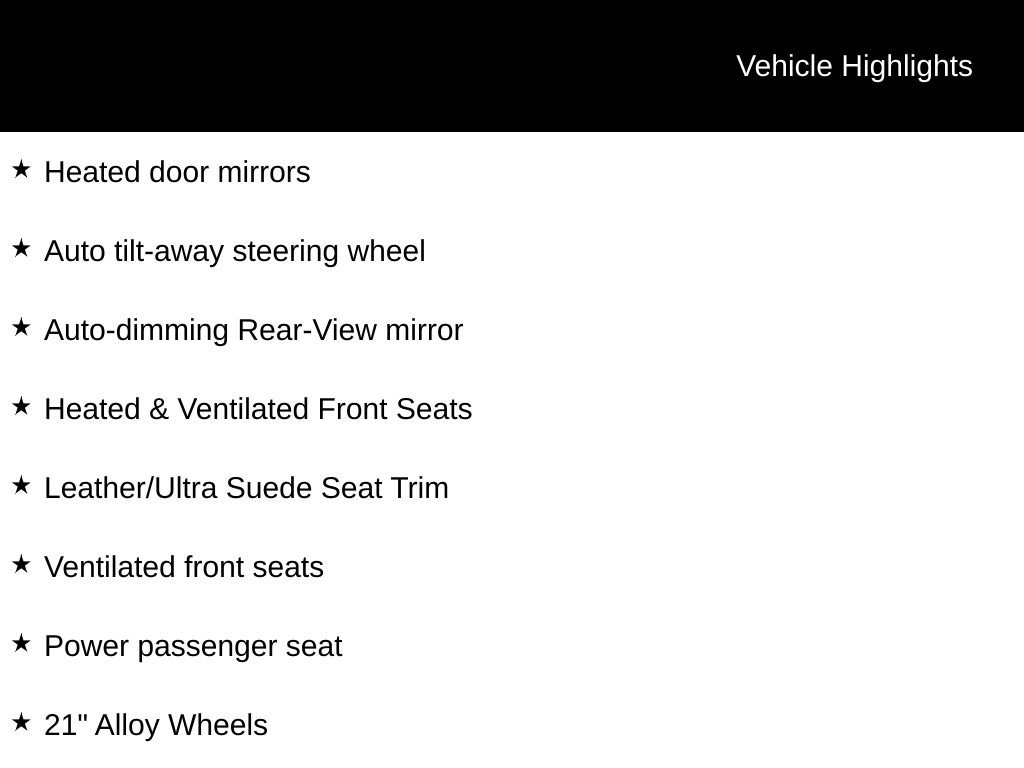 Vehicle Highlights

★ Heated door mirrors

★ Auto tilt-away steering wheel

★ Auto-dimming Rear-View mirror

★ Heated & Ventilated Front Seats

★ Leather/Ultra Suede Seat Trim

★ Ventilated front seats

★ Power passenger seat

★ 21" Alloy Wheels